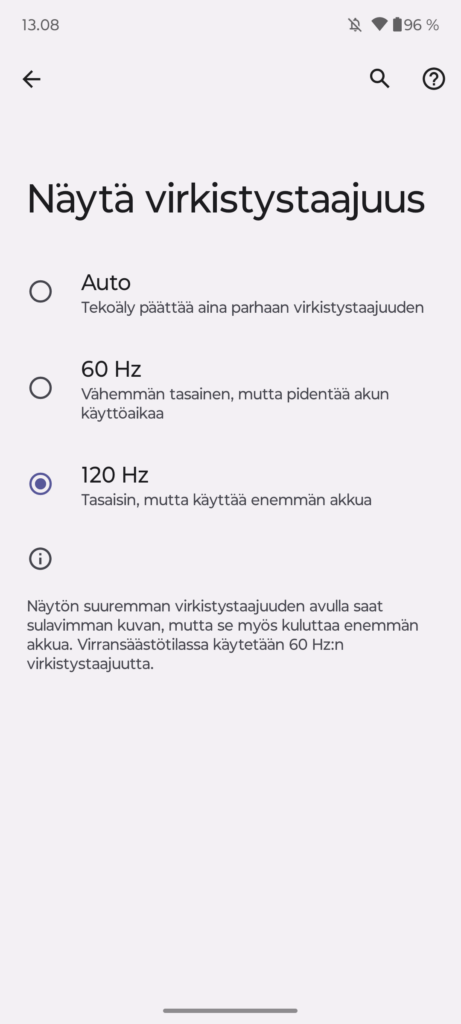 13.08 96 %

Näytä virkistystaajuus

Auto
Tekoäly päättää aina parhaan virkistystaajuuden

60 Hz
Vähemmän tasainen, mutta pidentää akun käyttöaikaa

120 Hz
Tasaisin, mutta käyttää enemmän akkua

Näytön suuremman virkistystaajuuden avulla saat sulavimman kuvan, mutta se myös kuluttaa enemmän akkua. Virransäästötilassa käytetään 60 Hz:n virkistystaajuutta.